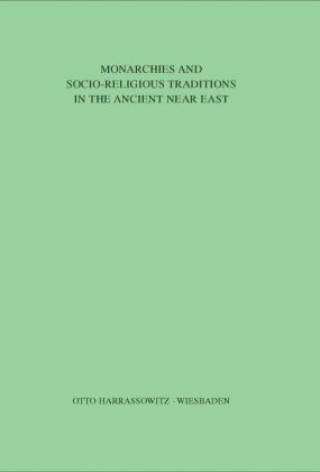 MONARCHIES AND
SOCIO-RELIGIOUS TRADITIONS
IN THE ANCIENT NEAR EAST

OTTO HARRASSOWITZ · WIESBADEN